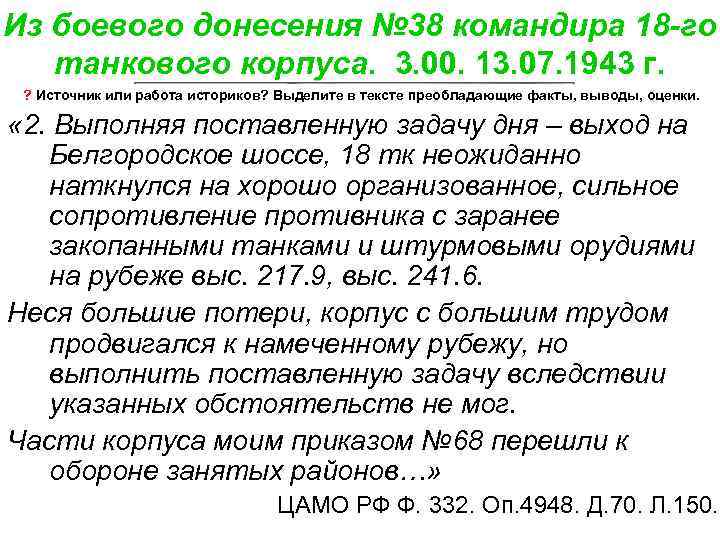 Из боевого донесения №38 командира 18-го танкового корпуса. 3.00. 13.07.1943 г.

? Источник или работа историков? Выделите в тексте преобладающие факты, выводы, оценки.

«2. Выполняя поставленную задачу дня – выход на Белгородское шоссе, 18 тк неожиданно наткнулся на хорошо организованное, сильное сопротивление противника с заранее закопанными танками и штурмовыми орудиями на рубеже выс. 217.9, выс. 241.6.

Неся большие потери, корпус с большим трудом продвигался к намеченному рубежу, но выполнить поставленную задачу вследствии указанных обстоятельств не мог.

Части корпуса моим приказом №68 перешли к обороне занятых районов…»

ЦАМО РФ Ф. 332. Оп.4948. Д.70. Л.150.